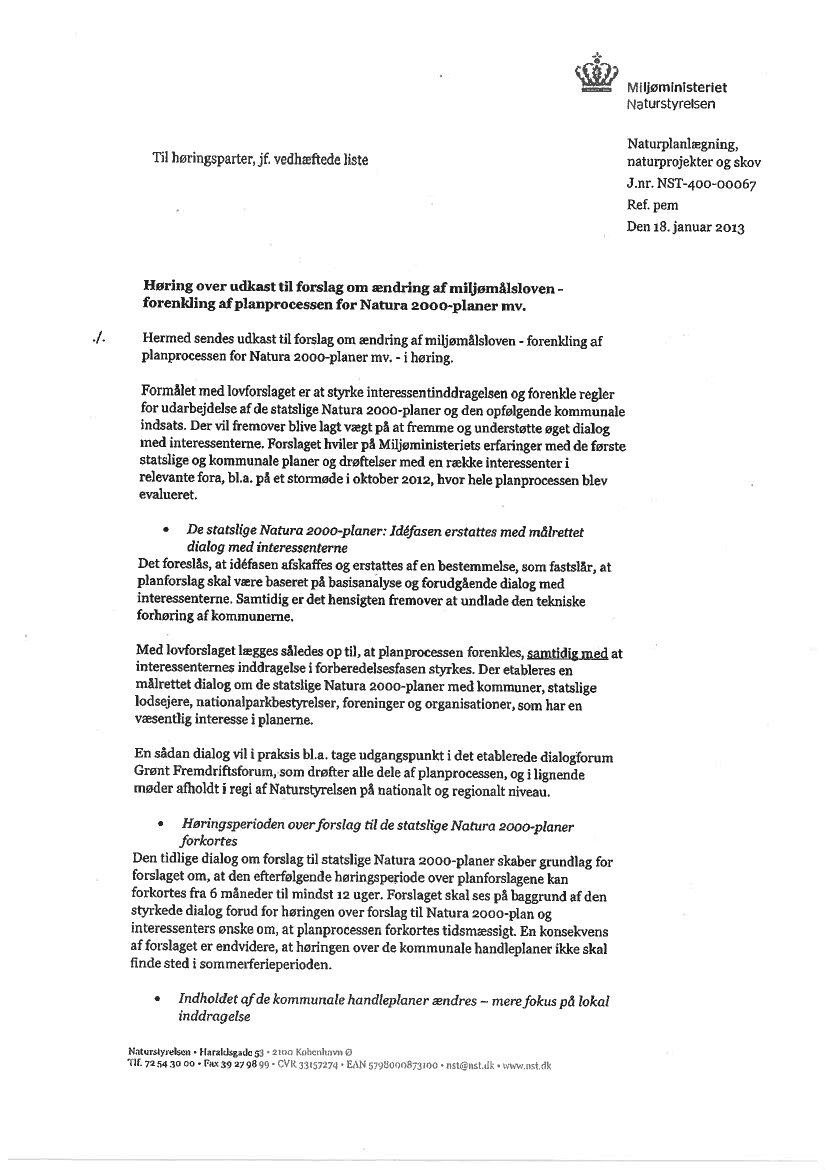 Miljøministeriet
Naturstyrelsen

Til høringsparter, jf. vedhæftede liste

Naturplanlægning, naturprojekter og skov
J.nr. NST-400-00067
Ref. pem
Den 18. januar 2013

Høring over udkast til forslag om ændring af miljømålsloven - forenkling af planprocessen for Natura 2000-planer mv.

./. Hermed sendes udkast til forslag om ændring af miljømålsloven - forenkling af planprocessen for Natura 2000-planer mv. - i høring.

Formålet med lovforslaget er at styrke interessentinddragelsen og forenkle regler for udarbejdelse af de statslige Natura 2000-planer og den opfølgende kommunale indsats. Der vil fremover blive lagt vægt på at fremme og understøtte øget dialog med interessenterne. Forslaget hviler på Miljøministeriets erfaringer med de første statslige og kommunale planer og drøftelser med en række interessenter i relevante fora, bl.a. på et stormøde i oktober 2012, hvor hele planprocessen blev evalueret.

• De statslige Natura 2000-planer: Idéfasen erstattes med målrettet dialog med interessenterne
Det foreslås, at idéfasen afskaffes og erstattes af en bestemmelse, som fastslår, at planforslag skal være baseret på basisanalyse og forudgående dialog med interessenterne. Samtidig er det hensigten fremover at undlade den tekniske forhøring af kommunerne.

Med lovforslaget lægges således op til, at planprocessen forenkles, samtidig med at interessenternes inddragelse i forberedelsesfasen styrkes. Der etableres en målrettet dialog om de statslige Natura 2000-planer med kommuner, statslige lodsejere, nationalparkbestyrelser, foreninger og organisationer, som har en væsentlig interesse i planerne.

En sådan dialog vil i praksis bl.a. tage udgangspunkt i det etablerede dialogforum Grønt Fremdriftsforum, som drøfter alle dele af planprocessen, og i lignende møder afholdt i regi af Naturstyrelsen på nationalt og regionalt niveau.

• Høringsperioden over forslag til de statslige Natura 2000-planer forkortes
Den tidlige dialog om forslag til statslige Natura 2000-planer skaber grundlag for forslaget om, at den efterfølgende høringsperiode over planforslagene kan forkortes fra 6 måneder til mindst 12 uger. Forslaget skal ses på baggrund af den styrkede dialog forud for høringen over forslag til Natura 2000-plan og interessenters ønske om, at planprocessen forkortes tidsmæssigt. En konsekvens af forslaget er endvidere, at høringen over de kommunale handleplaner ikke skal finde sted i sommerferieperioden.

• Indholdet af de kommunale handleplaner ændres – mere fokus på lokal inddragelse

Naturstyrelsen • Haraldsgade 53 • 2100 København Ø
Tlf. 72 54 30 00 • Fax 39 27 98 99 • CVR 33157274 • EAN 5798000873100 • nst@nst.dk • www.nst.dk